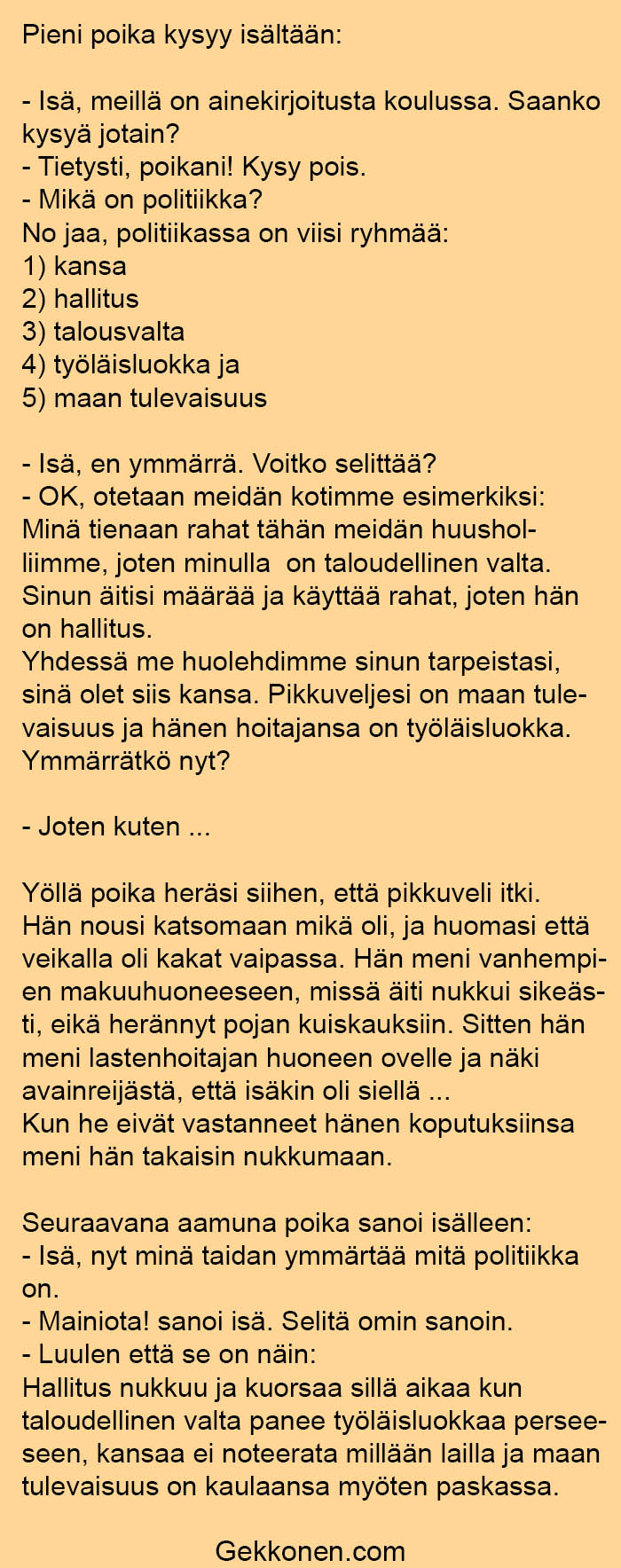 Pieni poika kysyy isältään:

- Isä, meillä on ainekirjoitusta koulussa. Saanko kysyä jotain?
- Tietysti, poikani! Kysy pois.
- Mikä on politiikka?
No jaa, politiikassa on viisi ryhmää:
1) kansa
2) hallitus
3) talousvalta
4) työläisluokka ja
5) maan tulevaisuus

- Isä, en ymmärrä. Voitko selittää?
- OK, otetaan meidän kotimme esimerkiksi: Minä tienaan rahat tähän meidän huusholliimme, joten minulla on taloudellinen valta. Sinun äitisi määrää ja käyttää rahat, joten hän on hallitus.
Yhdessä me huolehdimme sinun tarpeistasi, sinä olet siis kansa. Pikkuveljesi on maan tulevaisuus ja hänen hoitajansa on työläisluokka. Ymmärrätkö nyt?

- Joten kuten ...

Yöllä poika heräsi siihen, että pikkuveli itki. Hän nousi katsomaan mikä oli, ja huomasi että veikalla oli kakat vaipassa. Hän meni vanhempien makuuhuoneeseen, missä äiti nukkui sikeästi, eikä herännyt pojan kuiskauksiin. Sitten hän meni lastenhoitajan huoneen ovelle ja näki avainreijästä, että isäkin oli siellä ...
Kun he eivät vastanneet hänen koputuksiinsa meni hän takaisin nukkumaan.

Seuraavana aamuna poika sanoi isälleen:
- Isä, nyt minä taidan ymmärtää mitä politiikka on.
- Mainiota! sanoi isä. Selitä omin sanoin.
- Luulen että se on näin:
Hallitus nukkuu ja kuorsaa sillä aikaa kun taloudellinen valta panee työläisluokkaa perseeseen, kansaa ei noteerata millään lailla ja maan tulevaisuus on kaulaansa myöten paskassa.

Gekkonen.com